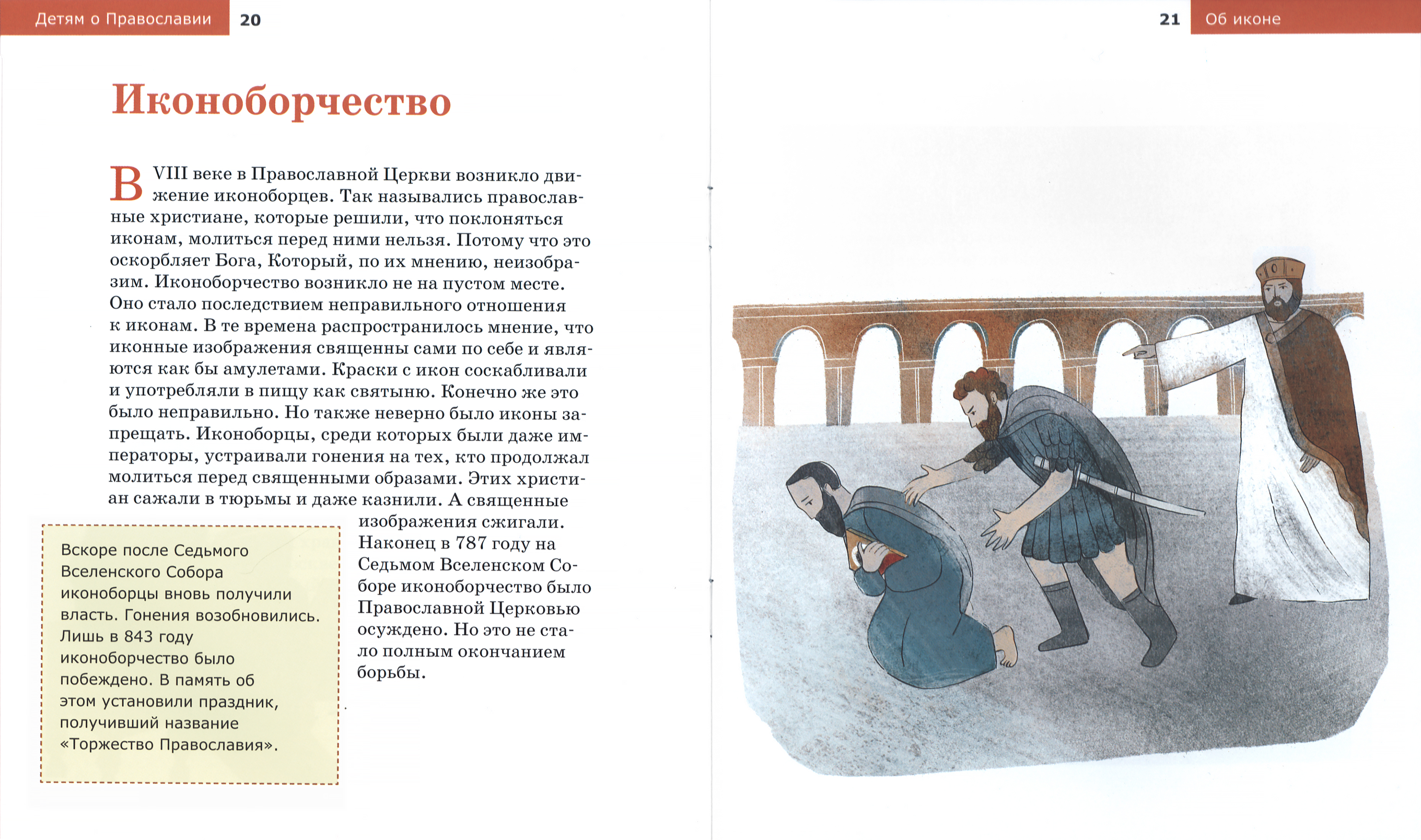 Детям о Православии 20

Иконоборчество

В VIII веке в Православной Церкви возникло движение иконоборцев. Так назывались православные христиане, которые решили, что поклоняться иконам, молиться перед ними нельзя. Потому что это оскорбляет Бога, Который, по их мнению, неизобразим. Иконоборчество возникло не на пустом месте. Оно стало последствием неправильного отношения к иконам. В те времена распространилось мнение, что иконные изображения священны сами по себе и являются как бы амулетами. Краски с икон соскабливали и употребляли в пищу как святыню. Конечно же это было неправильно. Но также неверно было иконы запрещать. Иконоборцы, среди которых были даже императоры, устраивали гонения на тех, кто продолжал молиться перед священными образами. Этих христиан сажали в тюрьмы и даже казнили. А священные изображения сжигали. Наконец в 787 году на Седьмом Вселенском Соборе иконоборчество было Православной Церковью осуждено. Но это не стало полным окончанием борьбы.

Вскоре после Седьмого Вселенского Собора иконоборцы вновь получили власть. Гонения возобновились. Лишь в 843 году иконоборчество было побеждено. В память об этом установили праздник, получивший название «Торжество Православия».

21 Об иконе